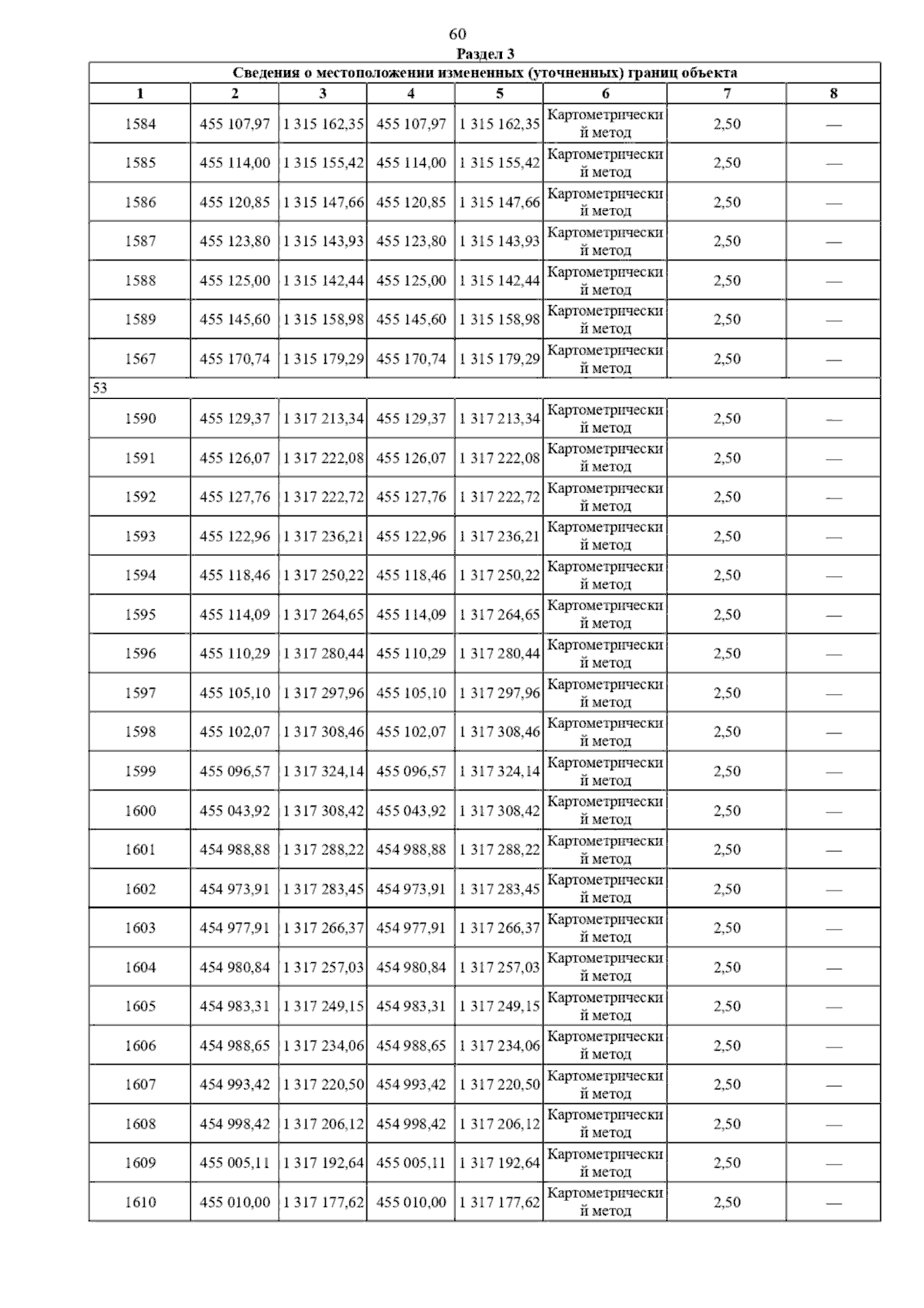 60

Раздел 3

Сведения о местоположении измененных (уточненных) границ объекта

| 1 | 2 | 3 | 4 | 5 | 6 | 7 | 8 |
|---|---|---|---|---|---|---|---|
| 1584 | 455 107,97 | 1 315 162,35 | 455 107,97 | 1 315 162,35 | Картометрический метод | 2,50 | — |
| 1585 | 455 114,00 | 1 315 155,42 | 455 114,00 | 1 315 155,42 | Картометрический метод | 2,50 | — |
| 1586 | 455 120,85 | 1 315 147,66 | 455 120,85 | 1 315 147,66 | Картометрический метод | 2,50 | — |
| 1587 | 455 123,80 | 1 315 143,93 | 455 123,80 | 1 315 143,93 | Картометрический метод | 2,50 | — |
| 1588 | 455 125,00 | 1 315 142,44 | 455 125,00 | 1 315 142,44 | Картометрический метод | 2,50 | — |
| 1589 | 455 145,60 | 1 315 158,98 | 455 145,60 | 1 315 158,98 | Картометрический метод | 2,50 | — |
| 1567 | 455 170,74 | 1 315 179,29 | 455 170,74 | 1 315 179,29 | Картометрический метод | 2,50 | — |
| 53 | | | | | | | |
| 1590 | 455 129,37 | 1 317 213,34 | 455 129,37 | 1 317 213,34 | Картометрический метод | 2,50 | — |
| 1591 | 455 126,07 | 1 317 222,08 | 455 126,07 | 1 317 222,08 | Картометрический метод | 2,50 | — |
| 1592 | 455 127,76 | 1 317 222,72 | 455 127,76 | 1 317 222,72 | Картометрический метод | 2,50 | — |
| 1593 | 455 122,96 | 1 317 236,21 | 455 122,96 | 1 317 236,21 | Картометрический метод | 2,50 | — |
| 1594 | 455 118,46 | 1 317 250,22 | 455 118,46 | 1 317 250,22 | Картометрический метод | 2,50 | — |
| 1595 | 455 114,09 | 1 317 264,65 | 455 114,09 | 1 317 264,65 | Картометрический метод | 2,50 | — |
| 1596 | 455 110,29 | 1 317 280,44 | 455 110,29 | 1 317 280,44 | Картометрический метод | 2,50 | — |
| 1597 | 455 105,10 | 1 317 297,96 | 455 105,10 | 1 317 297,96 | Картометрический метод | 2,50 | — |
| 1598 | 455 102,07 | 1 317 308,46 | 455 102,07 | 1 317 308,46 | Картометрический метод | 2,50 | — |
| 1599 | 455 096,57 | 1 317 324,14 | 455 096,57 | 1 317 324,14 | Картометрический метод | 2,50 | — |
| 1600 | 455 043,92 | 1 317 308,42 | 455 043,92 | 1 317 308,42 | Картометрический метод | 2,50 | — |
| 1601 | 454 988,88 | 1 317 288,22 | 454 988,88 | 1 317 288,22 | Картометрический метод | 2,50 | — |
| 1602 | 454 973,91 | 1 317 283,45 | 454 973,91 | 1 317 283,45 | Картометрический метод | 2,50 | — |
| 1603 | 454 977,91 | 1 317 266,37 | 454 977,91 | 1 317 266,37 | Картометрический метод | 2,50 | — |
| 1604 | 454 980,84 | 1 317 257,03 | 454 980,84 | 1 317 257,03 | Картометрический метод | 2,50 | — |
| 1605 | 454 983,31 | 1 317 249,15 | 454 983,31 | 1 317 249,15 | Картометрический метод | 2,50 | — |
| 1606 | 454 988,65 | 1 317 234,06 | 454 988,65 | 1 317 234,06 | Картометрический метод | 2,50 | — |
| 1607 | 454 993,42 | 1 317 220,50 | 454 993,42 | 1 317 220,50 | Картометрический метод | 2,50 | — |
| 1608 | 454 998,42 | 1 317 206,12 | 454 998,42 | 1 317 206,12 | Картометрический метод | 2,50 | — |
| 1609 | 455 005,11 | 1 317 192,64 | 455 005,11 | 1 317 192,64 | Картометрический метод | 2,50 | — |
| 1610 | 455 010,00 | 1 317 177,62 | 455 010,00 | 1 317 177,62 | Картометрический метод | 2,50 | — |